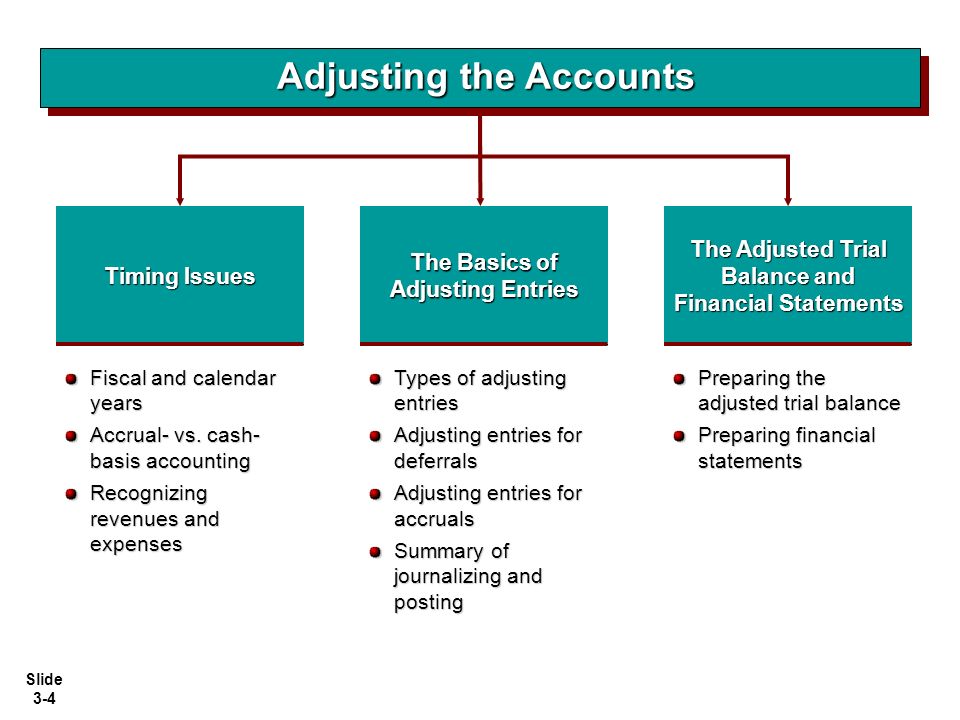 Adjusting the Accounts

Timing Issues

- Fiscal and calendar years
- Accrual- vs. cash-basis accounting
- Recognizing revenues and expenses

The Basics of Adjusting Entries

- Types of adjusting entries
- Adjusting entries for deferrals
- Adjusting entries for accruals
- Summary of journalizing and posting

The Adjusted Trial Balance and Financial Statements

- Preparing the adjusted trial balance
- Preparing financial statements

Slide 3-4